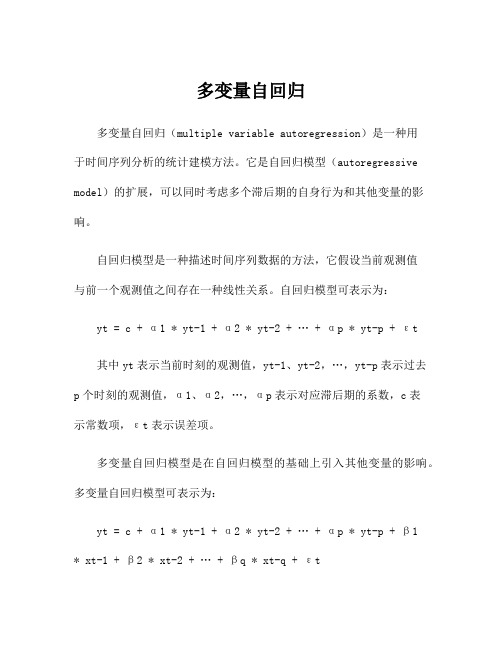 多变量自回归

多变量自回归（multiple variable autoregression）是一种用于时间序列分析的统计建模方法。它是自回归模型（autoregressive model）的扩展，可以同时考虑多个滞后期的自身行为和其他变量的影响。

自回归模型是一种描述时间序列数据的方法，它假设当前观测值与前一个观测值之间存在一种线性关系。自回归模型可表示为：

yt = c + α1 * yt-1 + α2 * yt-2 + … + αp * yt-p + εt

其中 yt 表示当前时刻的观测值，yt-1、yt-2，…，yt-p 表示过去 p 个时刻的观测值，α1、α2，…，αp 表示对应滞后期的系数，c 表示常数项，εt 表示误差项。

多变量自回归模型是在自回归模型的基础上引入其他变量的影响。多变量自回归模型可表示为：

yt = c + α1 * yt-1 + α2 * yt-2 + … + αp * yt-p + β1 * xt-1 + β2 * xt-2 + … + βq * xt-q + εt